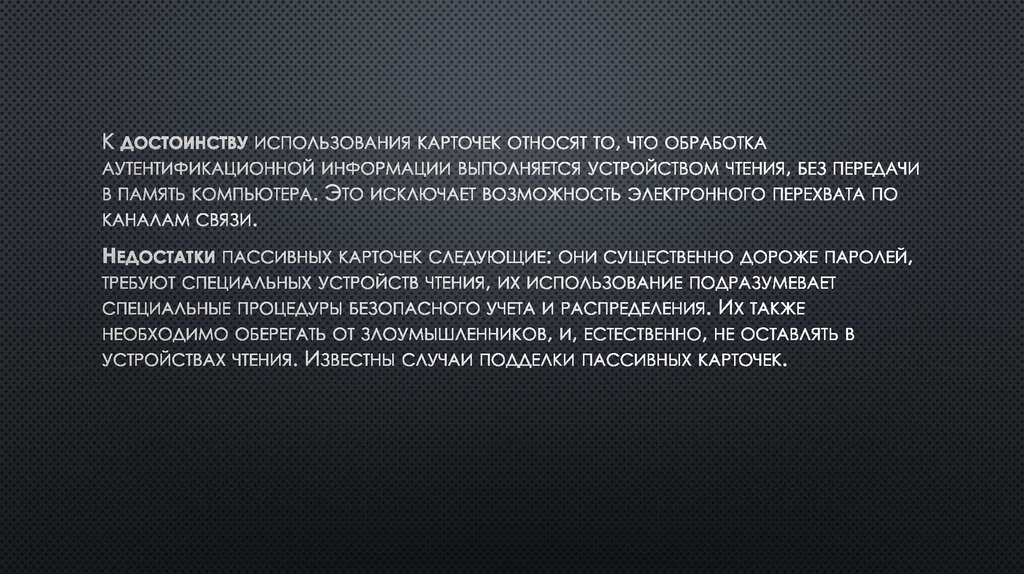 К достоинству использования карточек относят то, что обработка аутентификационной информации выполняется устройством чтения, без передачи в память компьютера. Это исключает возможность электронного перехвата по каналам связи.

Недостатки пассивных карточек следующие: они существенно дороже паролей, требуют специальных устройств чтения, их использование подразумевает специальные процедуры безопасного учета и распределения. Их также необходимо оберегать от злоумышленников, и, естественно, не оставлять в устройствах чтения. Известны случаи подделки пассивных карточек.